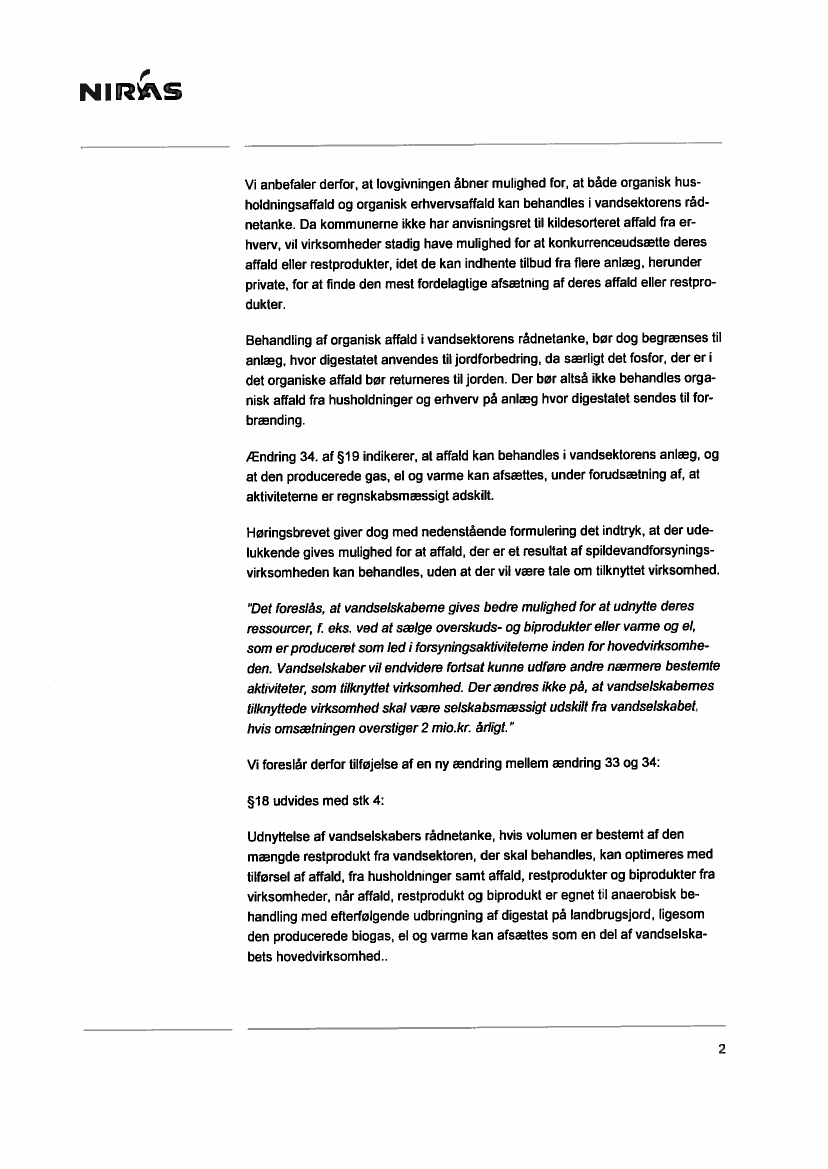 NIRAS

Vi anbefaler derfor, at lovgivningen åbner mulighed for, at både organisk husholdningsaffald og organisk erhvervsaffald kan behandles i vandsektorens rådnetanke. Da kommunerne ikke har anvisningsret til kildesorteret affald fra erhverv, vil virksomheder stadig have mulighed for at konkurrenceudsætte deres affald eller restprodukter, idet de kan indhente tilbud fra flere anlæg, herunder private, for at finde den mest fordelagtige afsætning af deres affald eller restprodukter.

Behandling af organisk affald i vandsektorens rådnetanke, bør dog begrænses til anlæg, hvor digestatet anvendes til jordforbedring, da særligt det fosfor, der er i det organiske affald bør returneres til jorden. Der bør altså ikke behandles organisk affald fra husholdninger og erhverv på anlæg hvor digestatet sendes til forbrænding.

Ændring 34. af §19 indikerer, at affald kan behandles i vandsektorens anlæg, og at den producerede gas, el og varme kan afsættes, under forudsætning af, at aktiviteterne er regnskabsmæssigt adskilt.

Høringsbrevet giver dog med nedenstående formulering det indtryk, at der udelukkende gives mulighed for at affald, der er et resultat af spildevandforsyningsvirksomheden kan behandles, uden at der vil være tale om tilknyttet virksomhed.

"Det foreslås, at vandselskaberne gives bedre mulighed for at udnytte deres ressourcer, f. eks. ved at sælge overskuds- og biprodukter eller varme og el, som er produceret som led i forsyningsaktiviteterne inden for hovedvirksomheden. Vandselskaber vil endvidere fortsat kunne udføre andre nærmere bestemte aktiviteter, som tilknyttet virksomhed. Der ændres ikke på, at vandselskabernes tilknyttede virksomhed skal være selskabsmæssigt udskilt fra vandselskabet, hvis omsætningen overstiger 2 mio.kr. årligt."

Vi foreslår derfor tilføjelse af en ny ændring mellem ændring 33 og 34:

§18 udvides med stk 4:

Udnyttelse af vandselskabers rådnetanke, hvis volumen er bestemt af den mængde restprodukt fra vandsektoren, der skal behandles, kan optimeres med tilførsel af affald, fra husholdninger samt affald, restprodukter og biprodukter fra virksomheder, når affald, restprodukt og biprodukt er egnet til anaerobisk behandling med efterfølgende udbringning af digestat på landbrugsjord, ligesom den producerede biogas, el og varme kan afsættes som en del af vandselskabets hovedvirksomhed..

2